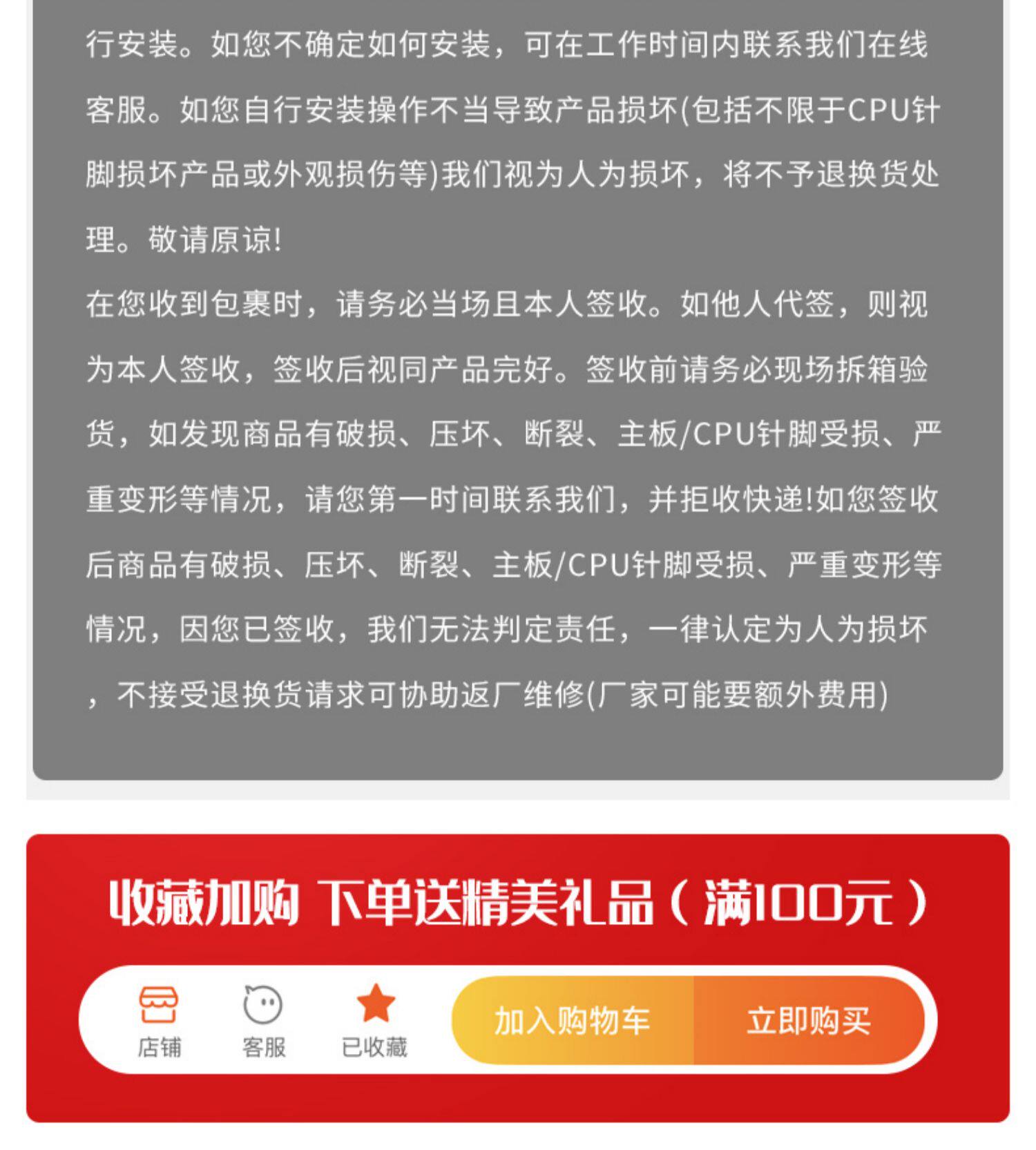 行安装。如您不确定如何安装，可在工作时间内联系我们在线客服。如您自行安装操作不当导致产品损坏(包括不限于CPU针脚损坏产品或外观损伤等)我们视为人为损坏，将不予退换货处理。敬请原谅!

在您收到包裹时，请务必当场且本人签收。如他人代签，则视为本人签收，签收后视同产品完好。签收前请务必现场拆箱验货，如发现商品有破损、压坏、断裂、主板/CPU针脚受损、严重变形等情况，请您第一时间联系我们，并拒收快递!如您签收后商品有破损、压坏、断裂、主板/CPU针脚受损、严重变形等情况，因您已签收，我们无法判定责任，一律认定为人为损坏，不接受退换货请求可协助返厂维修(厂家可能要额外费用)

收藏加购 下单送精美礼品（满100元）

店铺 客服 已收藏 加入购物车 立即购买